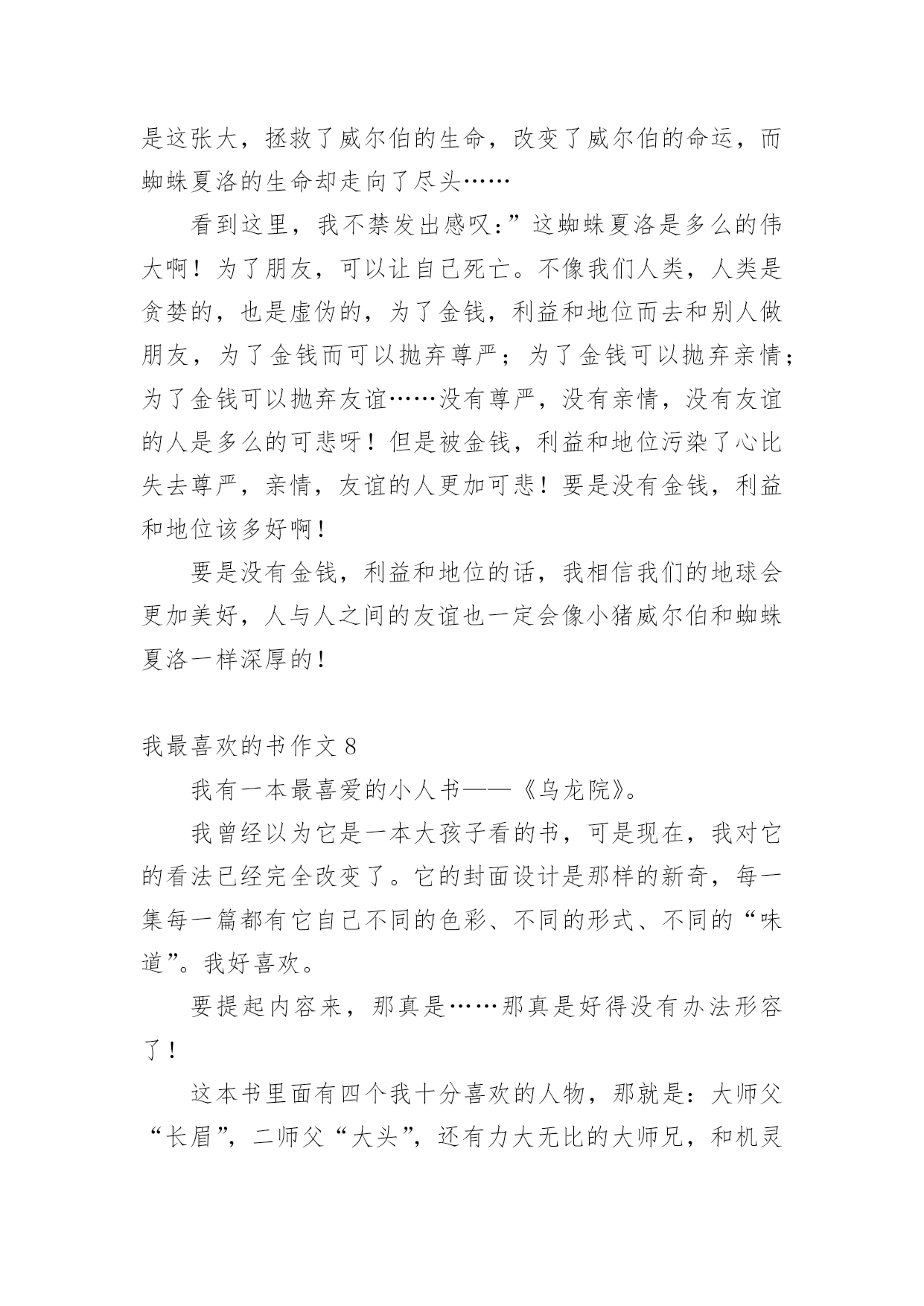 是这张大，拯救了威尔伯的生命，改变了威尔伯的命运，而蜘蛛夏洛的生命却走向了尽头……

看到这里，我不禁发出感叹：”这蜘蛛夏洛是多么的伟大啊！为了朋友，可以让自己死亡。不像我们人类，人类是贪婪的，也是虚伪的，为了金钱，利益和地位而去和别人做朋友，为了金钱而可以抛弃尊严；为了金钱可以抛弃亲情；为了金钱可以抛弃友谊……没有尊严，没有亲情，没有友谊的人是多么的可悲呀！但是被金钱，利益和地位污染了心比失去尊严，亲情，友谊的人更加可悲！要是没有金钱，利益和地位该多好啊！

要是没有金钱，利益和地位的话，我相信我们的地球会更加美好，人与人之间的友谊也一定会像小猪威尔伯和蜘蛛夏洛一样深厚的！

我最喜欢的书作文 8

我有一本最喜爱的小人书——《乌龙院》。

我曾经以为它是一本大孩子看的书，可是现在，我对它的看法已经完全改变了。它的封面设计是那样的新奇，每一集每一篇都有它自己不同的色彩、不同的形式、不同的“味道”。我好喜欢。

要提起内容来，那真是……那真是好得没有办法形容了！

这本书里面有四个我十分喜欢的人物，那就是：大师父“长眉”，二师父“大头”，还有力大无比的大师兄，和机灵